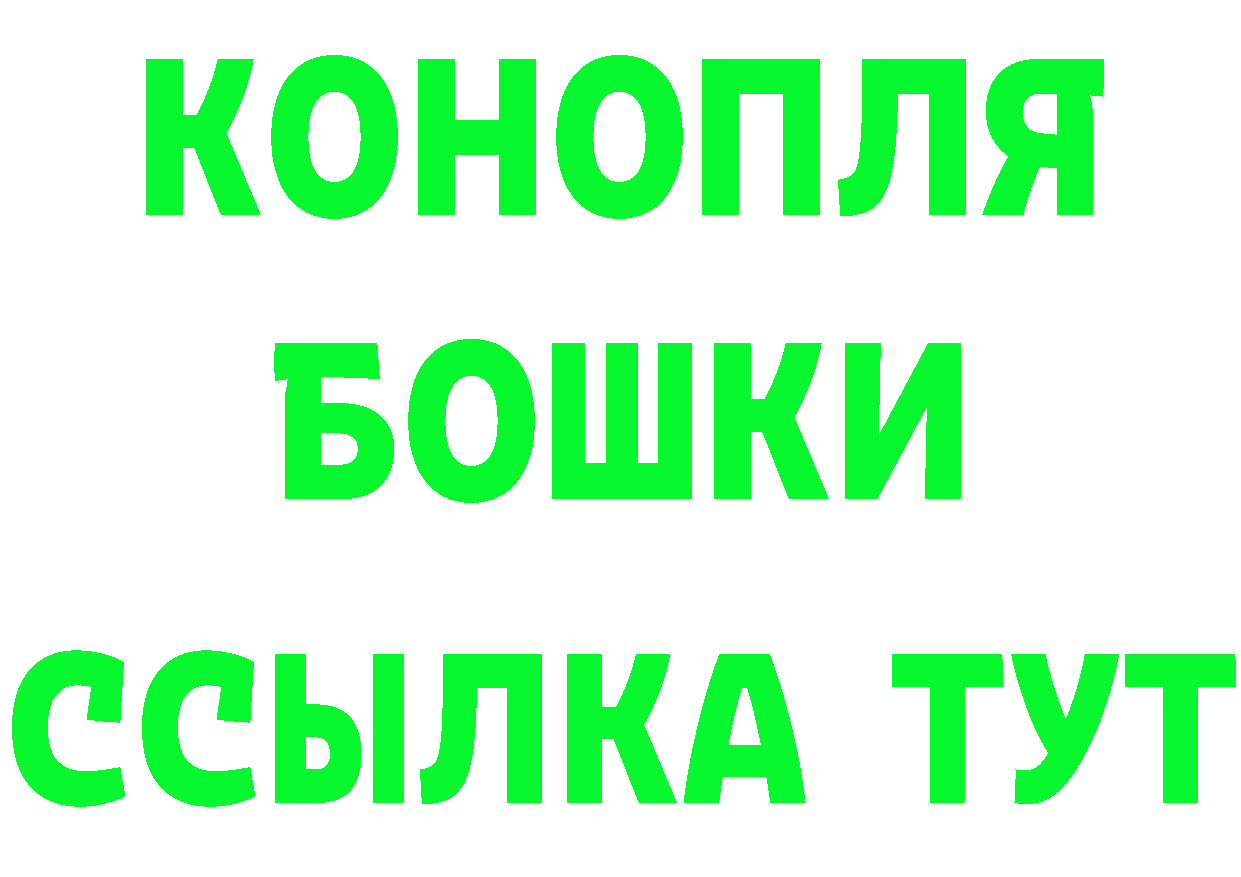 КОНОПЛЯ
БОШКИ
ССЫЛКА ТУТ